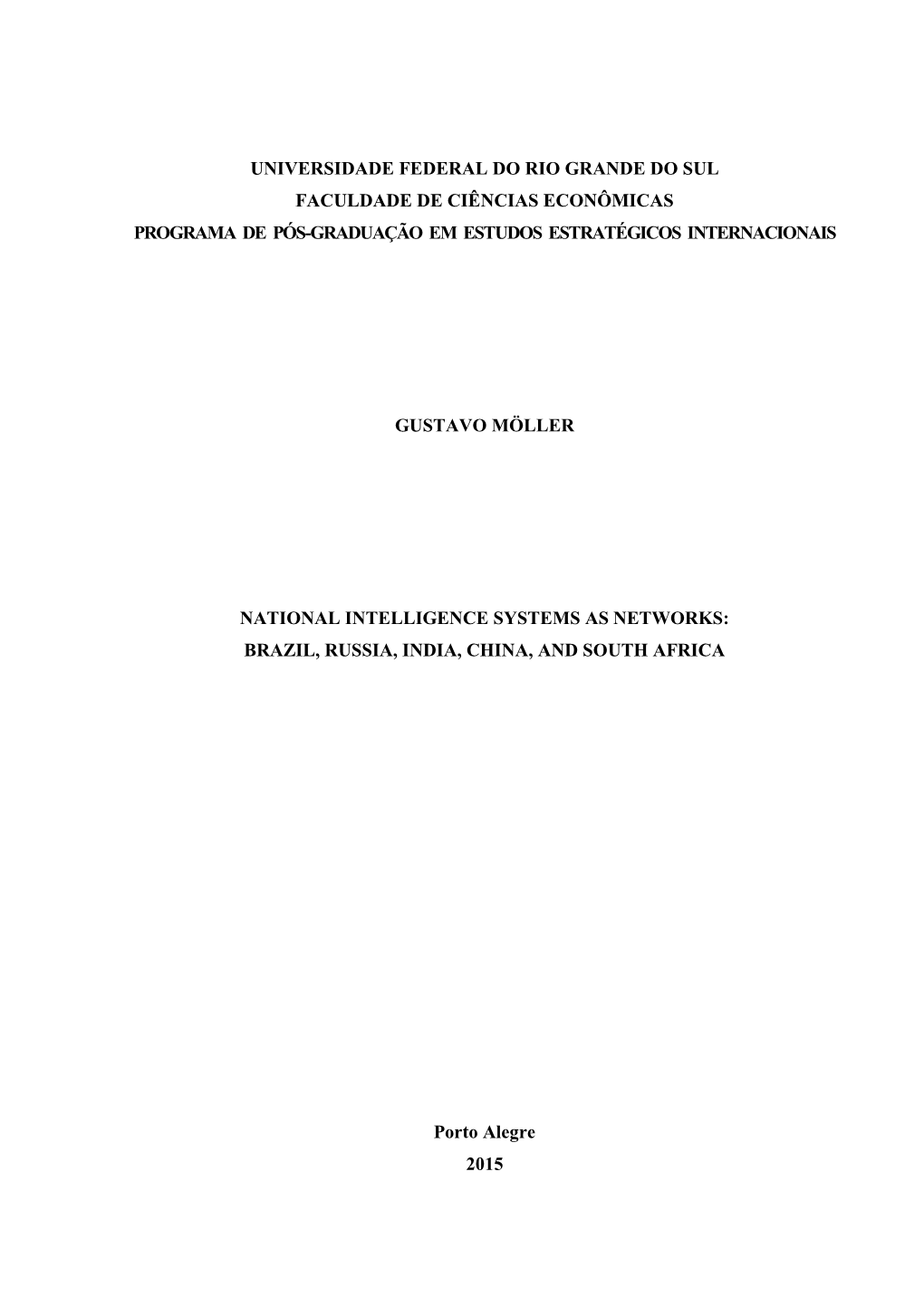 UNIVERSIDADE FEDERAL DO RIO GRANDE DO SUL
FACULDADE DE CIÊNCIAS ECONÔMICAS
PROGRAMA DE PÓS-GRADUAÇÃO EM ESTUDOS ESTRATÉGICOS INTERNACIONAIS

GUSTAVO MÖLLER

NATIONAL INTELLIGENCE SYSTEMS AS NETWORKS:
BRAZIL, RUSSIA, INDIA, CHINA, AND SOUTH AFRICA

Porto Alegre
2015